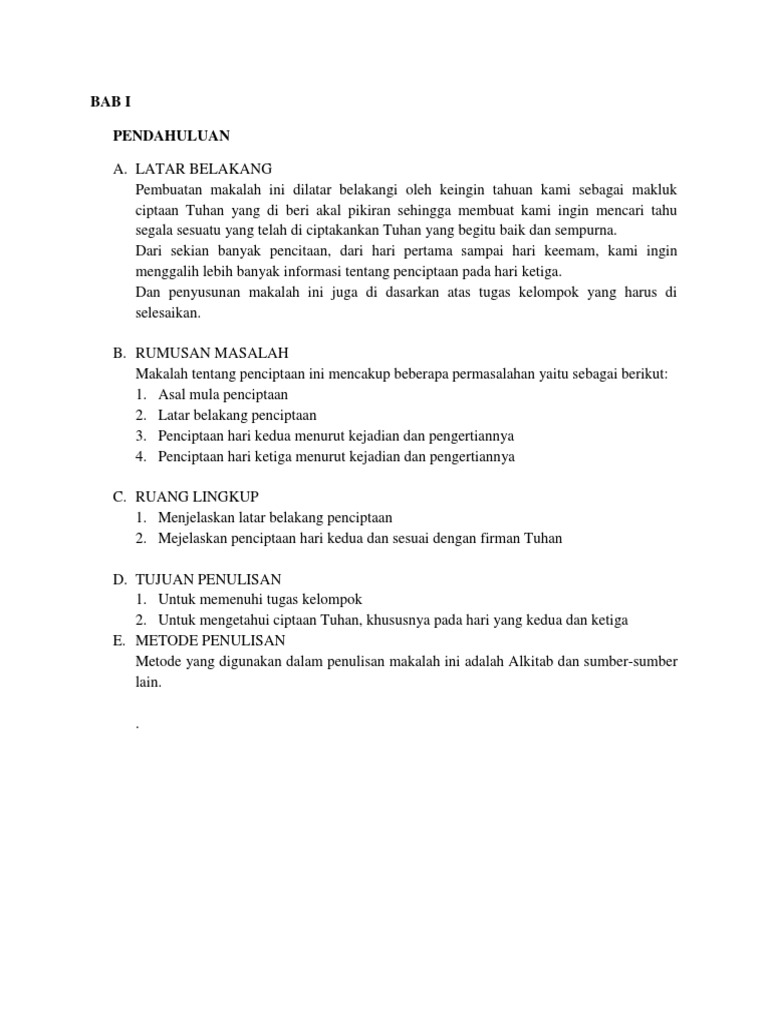 BAB I

PENDAHULUAN

A. LATAR BELAKANG
Pembuatan makalah ini dilatar belakangi oleh keingin tahuan kami sebagai makluk ciptaan Tuhan yang di beri akal pikiran sehingga membuat kami ingin mencari tahu segala sesuatu yang telah di ciptakankan Tuhan yang begitu baik dan sempurna.
Dari sekian banyak pencitaan, dari hari pertama sampai hari keemam, kami ingin menggalih lebih banyak informasi tentang penciptaan pada hari ketiga.
Dan penyusunan makalah ini juga di dasarkan atas tugas kelompok yang harus di selesaikan.

B. RUMUSAN MASALAH
Makalah tentang penciptaan ini mencakup beberapa permasalahan yaitu sebagai berikut:
1. Asal mula penciptaan
2. Latar belakang penciptaan
3. Penciptaan hari kedua menurut kejadian dan pengertiannya
4. Penciptaan hari ketiga menurut kejadian dan pengertiannya

C. RUANG LINGKUP
1. Menjelaskan latar belakang penciptaan
2. Mejelaskan penciptaan hari kedua dan sesuai dengan firman Tuhan

D. TUJUAN PENULISAN
1. Untuk memenuhi tugas kelompok
2. Untuk mengetahui ciptaan Tuhan, khususnya pada hari yang kedua dan ketiga
E. METODE PENULISAN
Metode yang digunakan dalam penulisan makalah ini adalah Alkitab dan sumber-sumber lain.

.